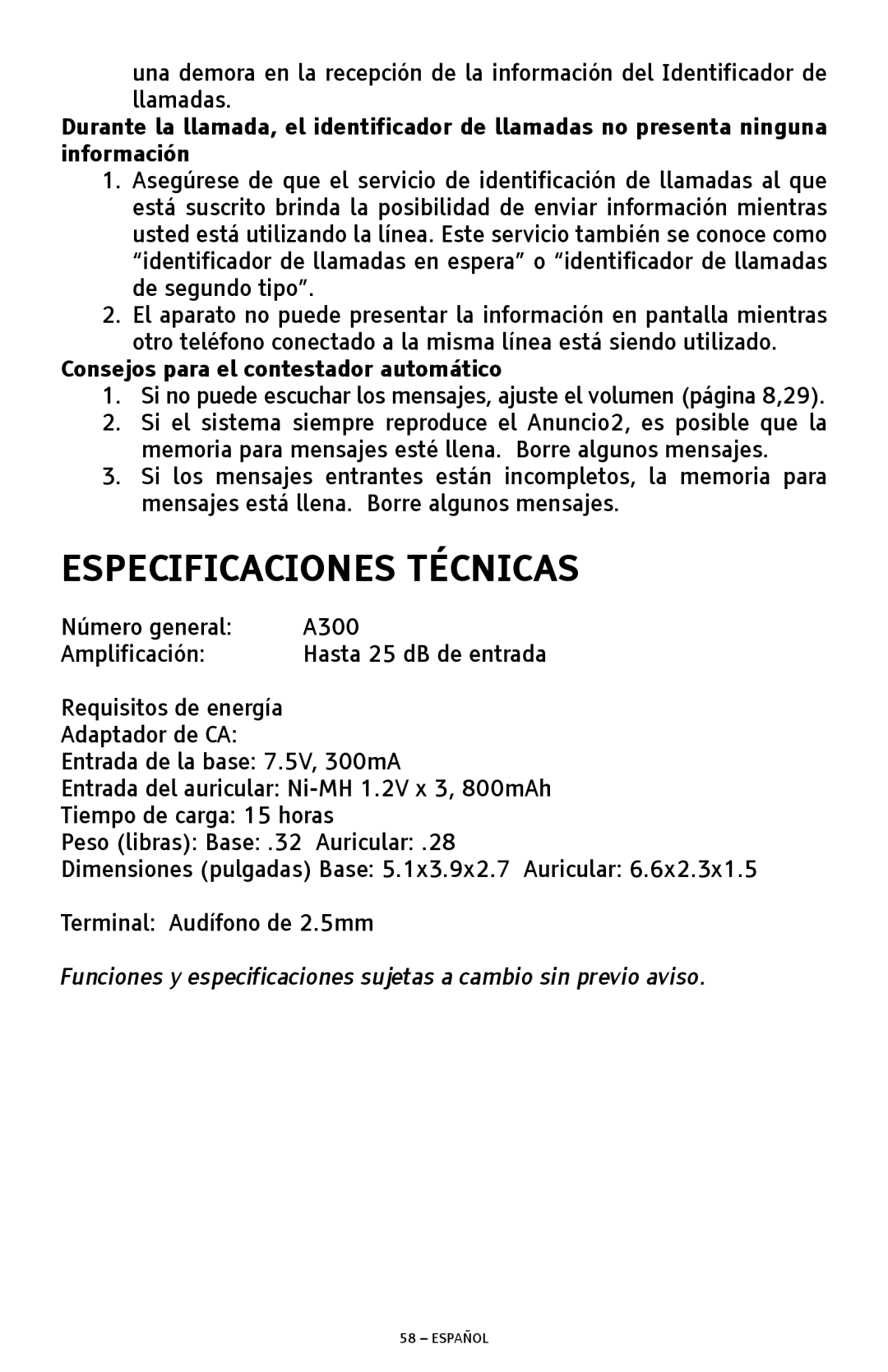 una demora en la recepción de la información del Identificador de llamadas.

Durante la llamada, el identificador de llamadas no presenta ninguna información

1. Asegúrese de que el servicio de identificación de llamadas al que está suscrito brinda la posibilidad de enviar información mientras usted está utilizando la línea. Este servicio también se conoce como “identificador de llamadas en espera” o “identificador de llamadas de segundo tipo”.
2. El aparato no puede presentar la información en pantalla mientras otro teléfono conectado a la misma línea está siendo utilizado.

Consejos para el contestador automático

1. Si no puede escuchar los mensajes, ajuste el volumen (página 8,29).
2. Si el sistema siempre reproduce el Anuncio2, es posible que la memoria para mensajes esté llena. Borre algunos mensajes.
3. Si los mensajes entrantes están incompletos, la memoria para mensajes está llena. Borre algunos mensajes.

ESPECIFICACIONES TÉCNICAS

Número general: A300
Amplificación: Hasta 25 dB de entrada

Requisitos de energía
Adaptador de CA:
Entrada de la base: 7.5V, 300mA
Entrada del auricular: Ni-MH 1.2V x 3, 800mAh
Tiempo de carga: 15 horas
Peso (libras): Base: .32 Auricular: .28
Dimensiones (pulgadas) Base: 5.1x3.9x2.7 Auricular: 6.6x2.3x1.5

Terminal: Audífono de 2.5mm

Funciones y especificaciones sujetas a cambio sin previo aviso.

58 – ESPAÑOL